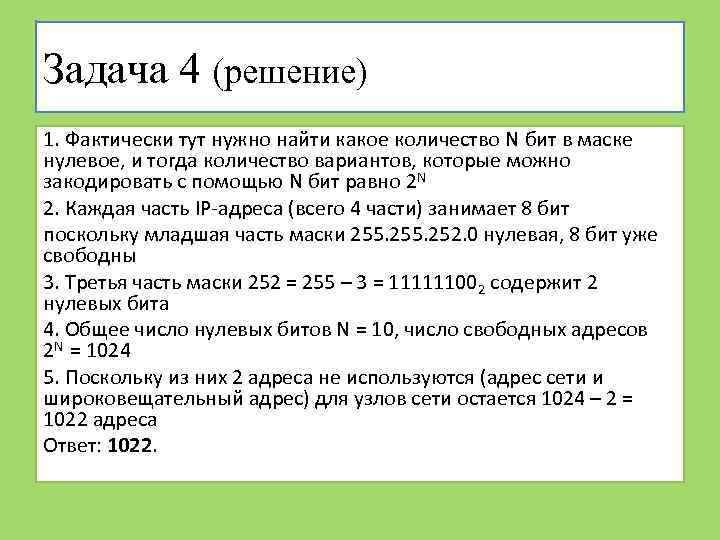 Задача 4 (решение)

1. Фактически тут нужно найти какое количество N бит в маске нулевое, и тогда количество вариантов, которые можно закодировать с помощью N бит равно $2^N$

2. Каждая часть IP-адреса (всего 4 части) занимает 8 бит

поскольку младшая часть маски 255.255.252.0 нулевая, 8 бит уже свободны

3. Третья часть маски 252 = 255 – 3 = $11111100_2$ содержит 2 нулевых бита

4. Общее число нулевых битов N = 10, число свободных адресов $2^N$ = 1024

5. Поскольку из них 2 адреса не используются (адрес сети и широковещательный адрес) для узлов сети остается 1024 – 2 = 1022 адреса

Ответ: 1022.